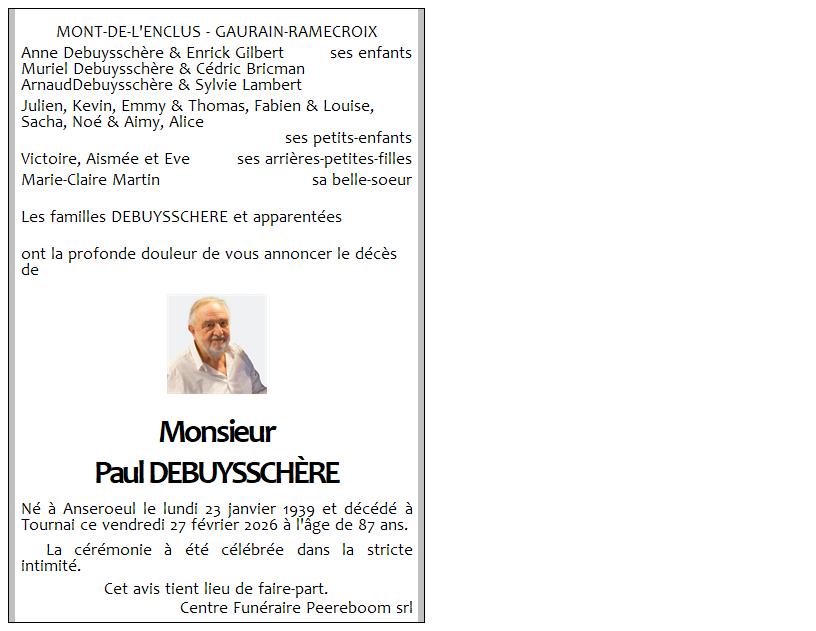 MONT-DE-L'ENCLUS - GAURAIN-RAMECROIX

Anne Debuysschère & Enrick Gilbert ses enfants
Muriel Debuysschère & Cédric Bricman
ArnaudDebuysschère & Sylvie Lambert

Julien, Kevin, Emmy & Thomas, Fabien & Louise, Sacha, Noé & Aimy, Alice
ses petits-enfants

Victoire, Aismée et Eve ses arrières-petites-filles

Marie-Claire Martin sa belle-soeur

Les familles DEBUYSSCHERE et apparentées

ont la profonde douleur de vous annoncer le décès de

Monsieur
Paul DEBUYSSCHÈRE

Né à Anseroeul le lundi 23 janvier 1939 et décédé à Tournai ce vendredi 27 février 2026 à l'âge de 87 ans.

La cérémonie à été célébrée dans la stricte intimité.

Cet avis tient lieu de faire-part.
Centre Funéraire Peereboom srl